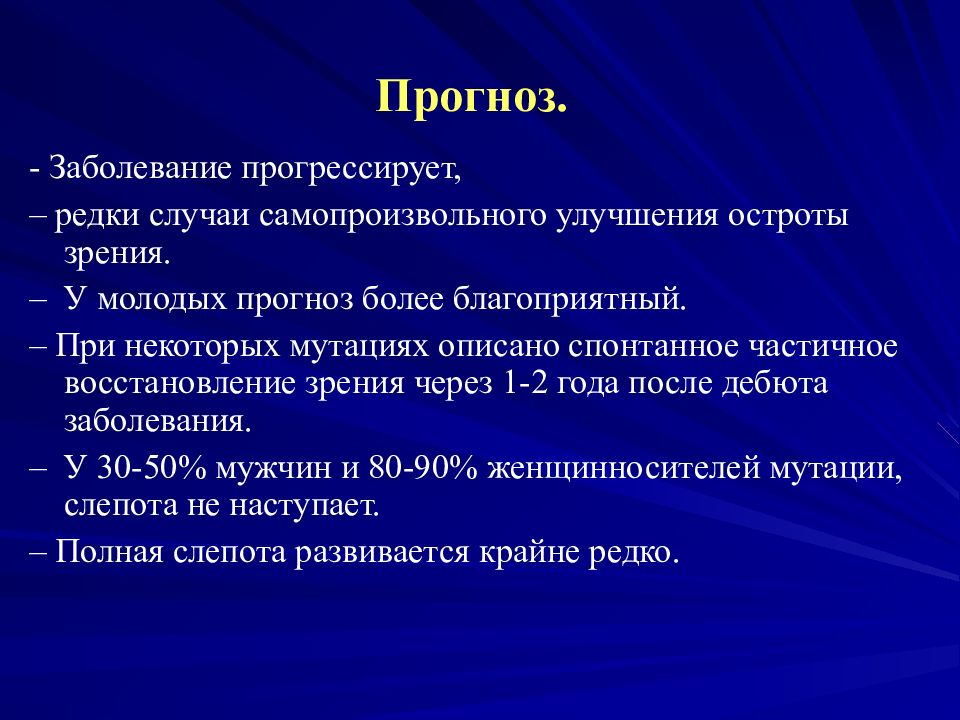 Прогноз.

- Заболевание прогрессирует,

– редки случаи самопроизвольного улучшения остроты зрения.

– У молодых прогноз более благоприятный.

– При некоторых мутациях описано спонтанное частичное восстановление зрения через 1-2 года после дебюта заболевания.

– У 30-50% мужчин и 80-90% женщинносителей мутации, слепота не наступает.

– Полная слепота развивается крайне редко.